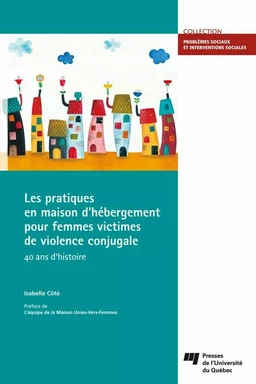 COLLECTION
PROBLÈMES SOCIAUX ET INTERVENTIONS SOCIALES

Les pratiques en maison d'hébergement pour femmes victimes de violence conjugale

40 ans d'histoire

Isabelle Côté

Préface de
L'équipe de la Maison Unies-Vers-Femmes

Presses de l'Université du Québec